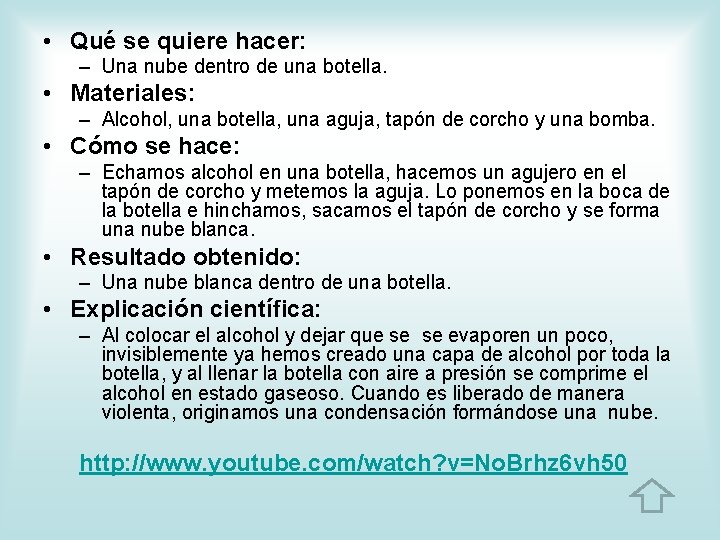 • Qué se quiere hacer:
– Una nube dentro de una botella.

• Materiales:
– Alcohol, una botella, una aguja, tapón de corcho y una bomba.

• Cómo se hace:
– Echamos alcohol en una botella, hacemos un agujero en el tapón de corcho y metemos la aguja. Lo ponemos en la boca de la botella e hinchamos, sacamos el tapón de corcho y se forma una nube blanca.

• Resultado obtenido:
– Una nube blanca dentro de una botella.

• Explicación científica:
– Al colocar el alcohol y dejar que se se evaporen un poco, invisiblemente ya hemos creado una capa de alcohol por toda la botella, y al llenar la botella con aire a presión se comprime el alcohol en estado gaseoso. Cuando es liberado de manera violenta, originamos una condensación formándose una nube.

http://www.youtube.com/watch?v=NoBrhz6vh50